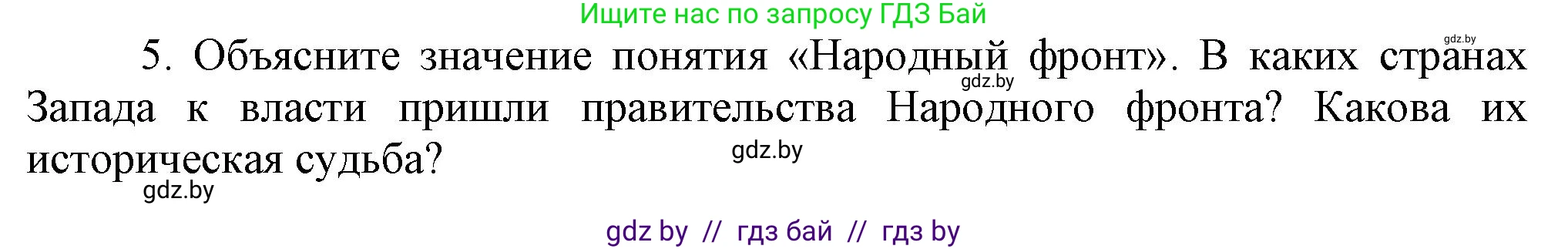 Ищите нас по запросу ГДЗ Бай

gdz.by

5. Объясните значение понятия «Народный фронт». В каких странах Запада к власти пришли правительства Народного фронта? Какова их историческая судьба?

gdz.by

gdz.by

gdz.by

gdz by // гдз бай // гдз by